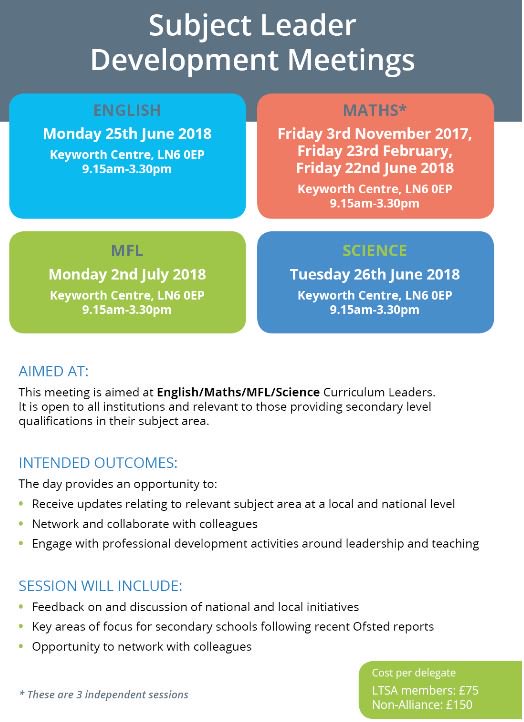 Subject Leader Development Meetings

ENGLISH
Monday 25th June 2018
Keyworth Centre, LN6 0EP
9.15am-3.30pm

MATHS*
Friday 3rd November 2017, Friday 23rd February, Friday 22nd June 2018
Keyworth Centre, LN6 0EP
9.15am-3.30pm

MFL
Monday 2nd July 2018
Keyworth Centre, LN6 0EP
9.15am-3.30pm

SCIENCE
Tuesday 26th June 2018
Keyworth Centre, LN6 0EP
9.15am-3.30pm

AIMED AT:
This meeting is aimed at English/Maths/MFL/Science Curriculum Leaders. It is open to all institutions and relevant to those providing secondary level qualifications in their subject area.

INTENDED OUTCOMES:
The day provides an opportunity to:
• Receive updates relating to relevant subject area at a local and national level
• Network and collaborate with colleagues
• Engage with professional development activities around leadership and teaching

SESSION WILL INCLUDE:
• Feedback on and discussion of national and local initiatives
• Key areas of focus for secondary schools following recent Ofsted reports
• Opportunity to network with colleagues

* These are 3 independent sessions

Cost per delegate
LTSA members: £75
Non-Alliance: £150